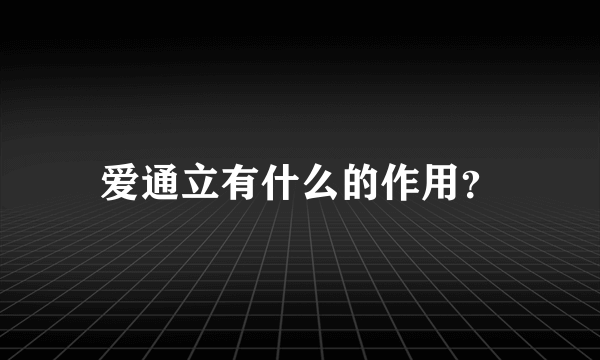 爱通立有什么的作用?